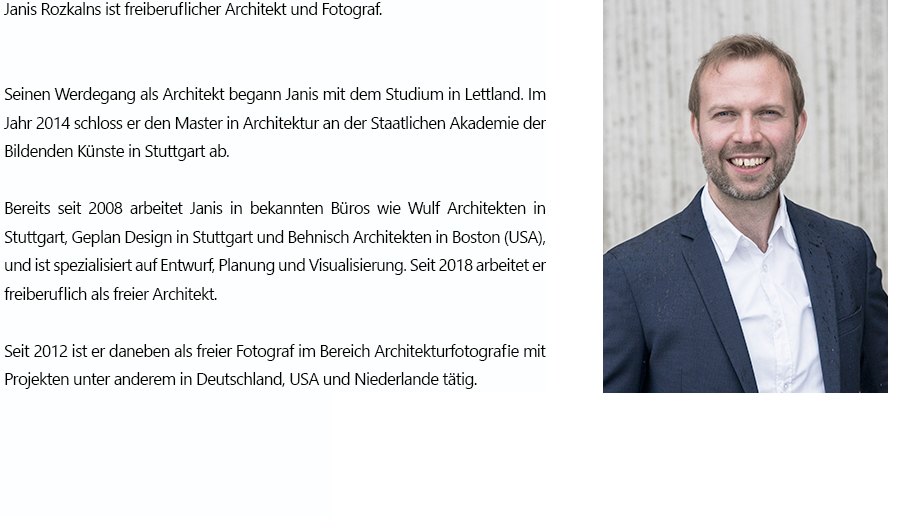 Janis Rozkalns ist freiberuflicher Architekt und Fotograf.

Seinen Werdegang als Architekt begann Janis mit dem Studium in Lettland. Im Jahr 2014 schloss er den Master in Architektur an der Staatlichen Akademie der Bildenden Künste in Stuttgart ab.

Bereits seit 2008 arbeitet Janis in bekannten Büros wie Wulf Architekten in Stuttgart, Geplan Design in Stuttgart und Behnisch Architekten in Boston (USA), und ist spezialisiert auf Entwurf, Planung und Visualisierung. Seit 2018 arbeitet er freiberuflich als freier Architekt.

Seit 2012 ist er daneben als freier Fotograf im Bereich Architekturfotografie mit Projekten unter anderem in Deutschland, USA und Niederlande tätig.